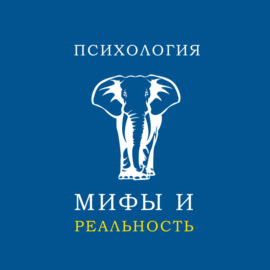 ПСИХОЛОГИЯ

МИФЫ И
РЕАЛЬНОСТЬ